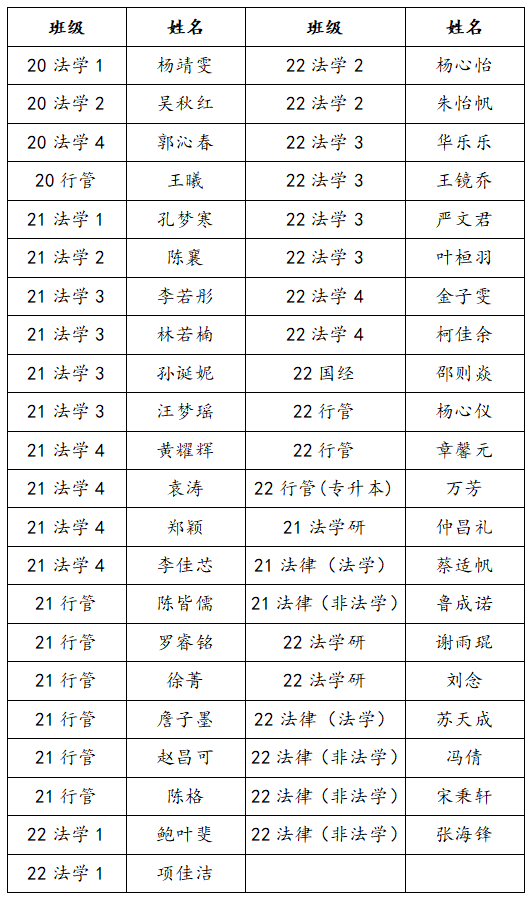 | 班级 | 姓名 | 班级 | 姓名 |
|---|---|---|---|
| 20 法学 1 | 杨靖雯 | 22 法学 2 | 杨心怡 |
| 20 法学 2 | 吴秋红 | 22 法学 2 | 朱怡帆 |
| 20 法学 4 | 郭沁春 | 22 法学 3 | 华乐乐 |
| 20 行管 | 王曦 | 22 法学 3 | 王镜乔 |
| 21 法学 1 | 孔梦寒 | 22 法学 3 | 严文君 |
| 21 法学 2 | 陈襄 | 22 法学 3 | 叶桓羽 |
| 21 法学 3 | 李若彤 | 22 法学 4 | 金子雯 |
| 21 法学 3 | 林若楠 | 22 法学 4 | 柯佳余 |
| 21 法学 3 | 孙诞妮 | 22 国经 | 邵则焱 |
| 21 法学 3 | 汪梦瑶 | 22 行管 | 杨心仪 |
| 21 法学 4 | 黄耀辉 | 22 行管 | 章馨元 |
| 21 法学 4 | 袁涛 | 22 行管（专升本） | 万芳 |
| 21 法学 4 | 郑颖 | 21 法学研 | 仲昌礼 |
| 21 法学 4 | 李佳芯 | 21 法律（法学） | 蔡适帆 |
| 21 行管 | 陈皆儒 | 21 法律（非法学） | 鲁成诺 |
| 21 行管 | 罗睿铭 | 22 法学研 | 谢雨琨 |
| 21 行管 | 徐菁 | 22 法学研 | 刘念 |
| 21 行管 | 詹子墨 | 22 法律（法学） | 苏天成 |
| 21 行管 | 赵昌可 | 22 法律（非法学） | 冯倩 |
| 21 行管 | 陈格 | 22 法律（非法学） | 宋秉轩 |
| 22 法学 1 | 鲍叶斐 | 22 法律（非法学） | 张海锋 |
| 22 法学 1 | 项佳洁 | | |